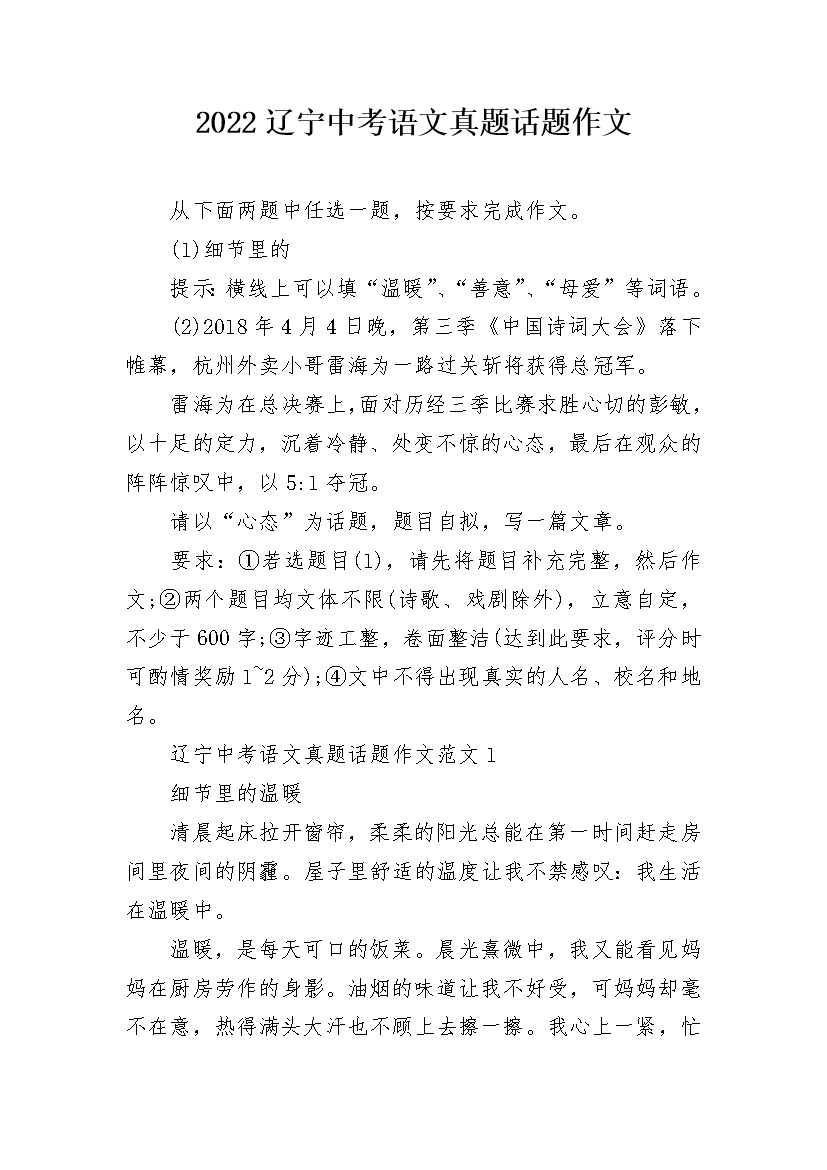 2022辽宁中考语文真题话题作文

从下面两题中任选一题，按要求完成作文。

(1)细节里的

提示:横线上可以填“温暖”、“善意”、“母爱”等词语。

(2)2018年4月4日晚，第三季《中国诗词大会》落下帷幕，杭州外卖小哥雷海为一路过关斩将获得总冠军。

雷海为在总决赛上,面对历经三季比赛求胜心切的彭敏，以十足的定力，沉着冷静、处变不惊的心态，最后在观众的阵阵惊叹中，以5:1夺冠。

请以“心态”为话题，题目自拟，写一篇文章。

要求：①若选题目(1)，请先将题目补充完整，然后作文;②两个题目均文体不限(诗歌、戏剧除外)，立意自定，不少于600字;③字迹工整，卷面整洁(达到此要求，评分时可酌情奖励1~2分);④文中不得出现真实的人名、校名和地名。

辽宁中考语文真题话题作文范文1

细节里的温暖

清晨起床拉开窗帘，柔柔的阳光总能在第一时间赶走房间里夜间的阴霾。屋子里舒适的温度让我不禁感叹：我生活在温暖中。

温暖，是每天可口的饭菜。晨光熹微中，我又能看见妈妈在厨房劳作的身影。油烟的味道让我不好受，可妈妈却毫不在意，热得满头大汗也不顾上去擦一擦。我心上一紧，忙